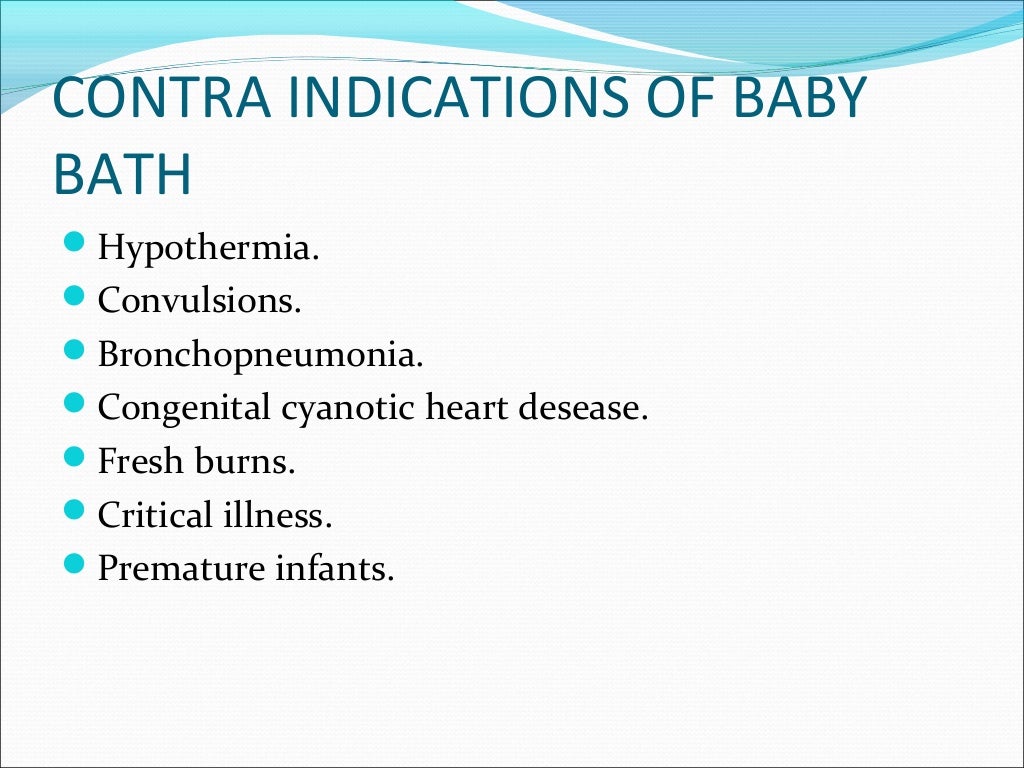 CONTRA INDICATIONS OF BABY BATH

• Hypothermia.
• Convulsions.
• Bronchopneumonia.
• Congenital cyanotic heart desease.
• Fresh burns.
• Critical illness.
• Premature infants.